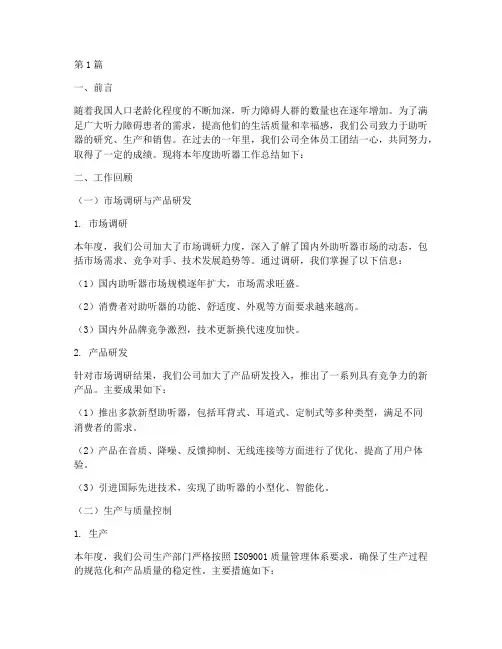 第1篇

一、前言

随着我国人口老龄化程度的不断加深，听力障碍人群的数量也在逐年增加。为了满足广大听力障碍患者的需求，提高他们的生活质量和幸福感，我们公司致力于助听器的研究、生产和销售。在过去的一年里，我们公司全体员工团结一心，共同努力，取得了一定的成绩。现将本年度助听器工作总结如下：

二、工作回顾

（一）市场调研与产品研发

1. 市场调研

本年度，我们公司加大了市场调研力度，深入了解了国内外助听器市场的动态，包括市场需求、竞争对手、技术发展趋势等。通过调研，我们掌握了以下信息：

（1）国内助听器市场规模逐年扩大，市场需求旺盛。

（2）消费者对助听器的功能、舒适度、外观等方面要求越来越高。

（3）国内外品牌竞争激烈，技术更新换代速度加快。

2. 产品研发

针对市场调研结果，我们公司加大了产品研发投入，推出了一系列具有竞争力的新产品。主要成果如下：

（1）推出多款新型助听器，包括耳背式、耳道式、定制式等多种类型，满足不同消费者的需求。

（2）产品在音质、降噪、反馈抑制、无线连接等方面进行了优化，提高了用户体验。

（3）引进国际先进技术，实现了助听器的小型化、智能化。

（二）生产与质量控制

1. 生产

本年度，我们公司生产部门严格按照ISO9001质量管理体系要求，确保了生产过程的规范化和产品质量的稳定性。主要措施如下：